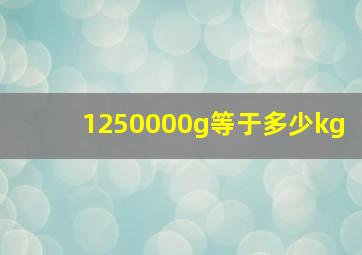 1250000g等于多少kg